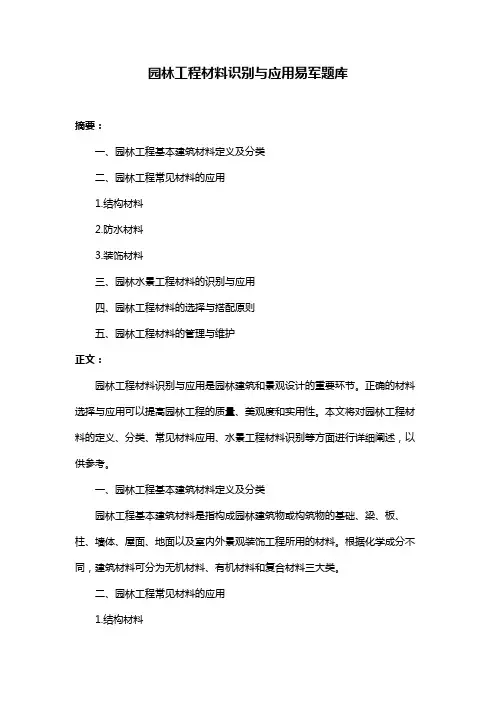 园林工程材料识别与应用易军题库

摘要：

一、园林工程基本建筑材料定义及分类

二、园林工程常见材料的应用

1.结构材料

2.防水材料

3.装饰材料

三、园林水景工程材料的识别与应用

四、园林工程材料的选择与搭配原则

五、园林工程材料的管理与维护

正文：

园林工程材料识别与应用是园林建筑和景观设计的重要环节。正确的材料选择与应用可以提高园林工程的质量、美观度和实用性。本文将对园林工程材料的定义、分类、常见材料应用、水景工程材料识别等方面进行详细阐述，以供参考。

一、园林工程基本建筑材料定义及分类

园林工程基本建筑材料是指构成园林建筑物或构筑物的基础、梁、板、柱、墙体、屋面、地面以及室内外景观装饰工程所用的材料。根据化学成分不同，建筑材料可分为无机材料、有机材料和复合材料三大类。

二、园林工程常见材料的应用

1.结构材料